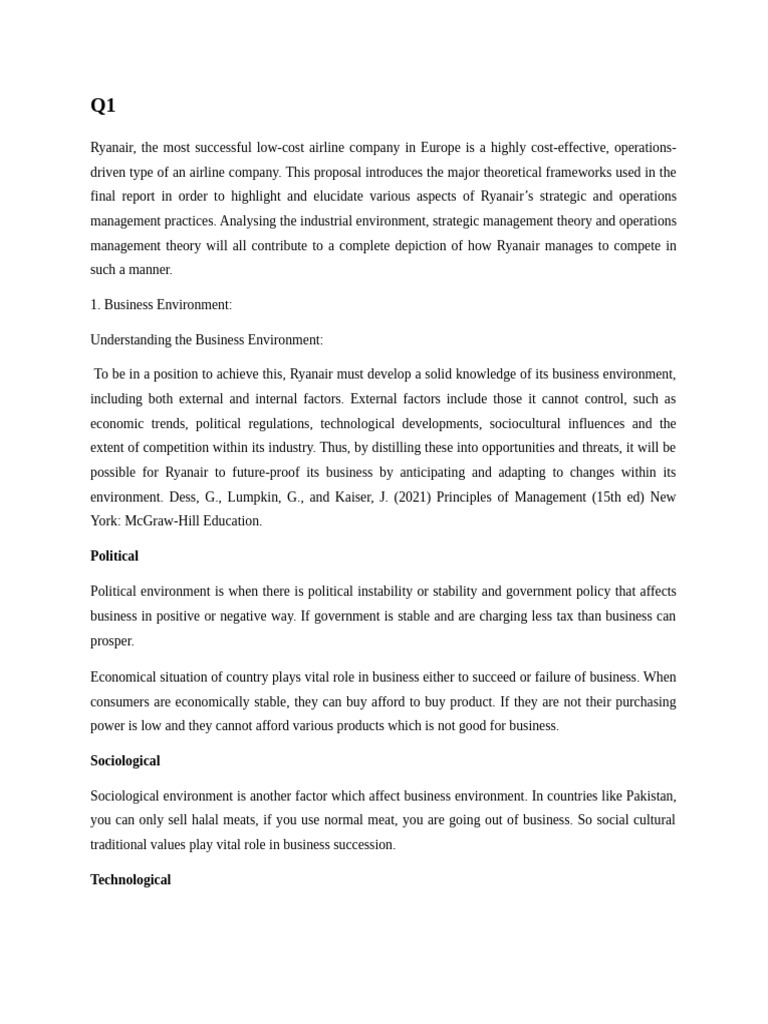 Q1

Ryanair, the most successful low-cost airline company in Europe is a highly cost-effective, operations-driven type of an airline company. This proposal introduces the major theoretical frameworks used in the final report in order to highlight and elucidate various aspects of Ryanair's strategic and operations management practices. Analysing the industrial environment, strategic management theory and operations management theory will all contribute to a complete depiction of how Ryanair manages to compete in such a manner.

1. Business Environment:

Understanding the Business Environment:

To be in a position to achieve this, Ryanair must develop a solid knowledge of its business environment, including both external and internal factors. External factors include those it cannot control, such as economic trends, political regulations, technological developments, sociocultural influences and the extent of competition within its industry. Thus, by distilling these into opportunities and threats, it will be possible for Ryanair to future-proof its business by anticipating and adapting to changes within its environment. Dess, G., Lumpkin, G., and Kaiser, J. (2021) Principles of Management (15th ed) New York: McGraw-Hill Education.

Political

Political environment is when there is political instability or stability and government policy that affects business in positive or negative way. If government is stable and are charging less tax than business can prosper.

Economical situation of country plays vital role in business either to succeed or failure of business. When consumers are economically stable, they can buy afford to buy product. If they are not their purchasing power is low and they cannot afford various products which is not good for business.

Sociological

Sociological environment is another factor which affect business environment. In countries like Pakistan, you can only sell halal meats, if you use normal meat, you are going out of business. So social cultural traditional values play vital role in business succession.

Technological